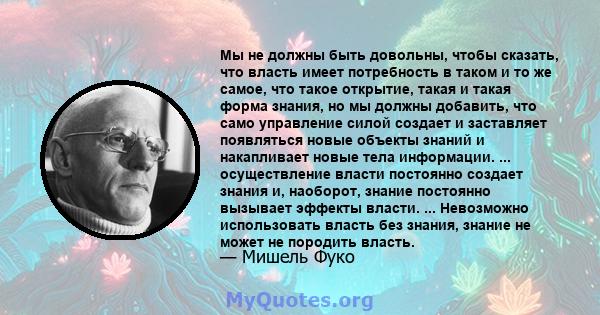 Мы не должны быть довольны, чтобы сказать, что власть имеет потребность в таком и то же самое, что такое открытие, такая и такая форма знания, но мы должны добавить, что само управление силой создает и заставляет появляться новые объекты знаний и накапливает новые тела информации. ... осуществление власти постоянно создает знания и, наоборот, знание постоянно вызывает эффекты власти. ... Невозможно использовать власть без знания, знание не может не породить власть.
— Мишель Фуко

MyQuotes.org